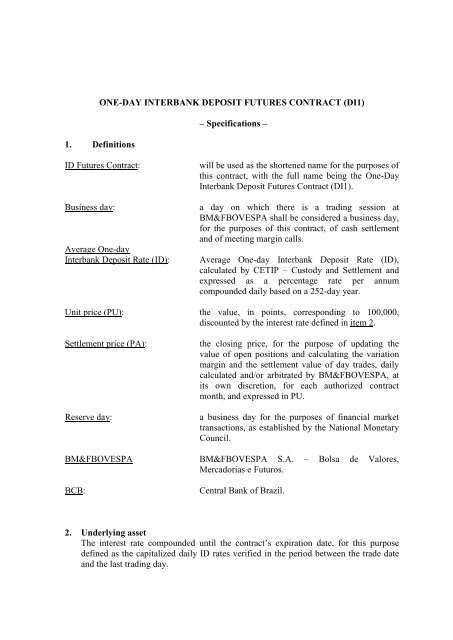 ONE-DAY INTERBANK DEPOSIT FUTURES CONTRACT (DI1)

– Specifications –

1. Definitions

ID Futures Contract: will be used as the shortened name for the purposes of this contract, with the full name being the One-Day Interbank Deposit Futures Contract (DI1).

Business day: a day on which there is a trading session at BM&FBOVESPA shall be considered a business day, for the purposes of this contract, of cash settlement and of meeting margin calls.

Average One-day Interbank Deposit Rate (ID): Average One-day Interbank Deposit Rate (ID), calculated by CETIP – Custody and Settlement and expressed as a percentage rate per annum compounded daily based on a 252-day year.

Unit price (PU): the value, in points, corresponding to 100,000, discounted by the interest rate defined in item 2.

Settlement price (PA): the closing price, for the purpose of updating the value of open positions and calculating the variation margin and the settlement value of day trades, daily calculated and/or arbitrated by BM&FBOVESPA, at its own discretion, for each authorized contract month, and expressed in PU.

Reserve day: a business day for the purposes of financial market transactions, as established by the National Monetary Council.

BM&FBOVESPA BM&FBOVESPA S.A. – Bolsa de Valores, Mercadorias e Futuros.

BCB: Central Bank of Brazil.

2. Underlying asset
The interest rate compounded until the contract's expiration date, for this purpose defined as the capitalized daily ID rates verified in the period between the trade date and the last trading day.